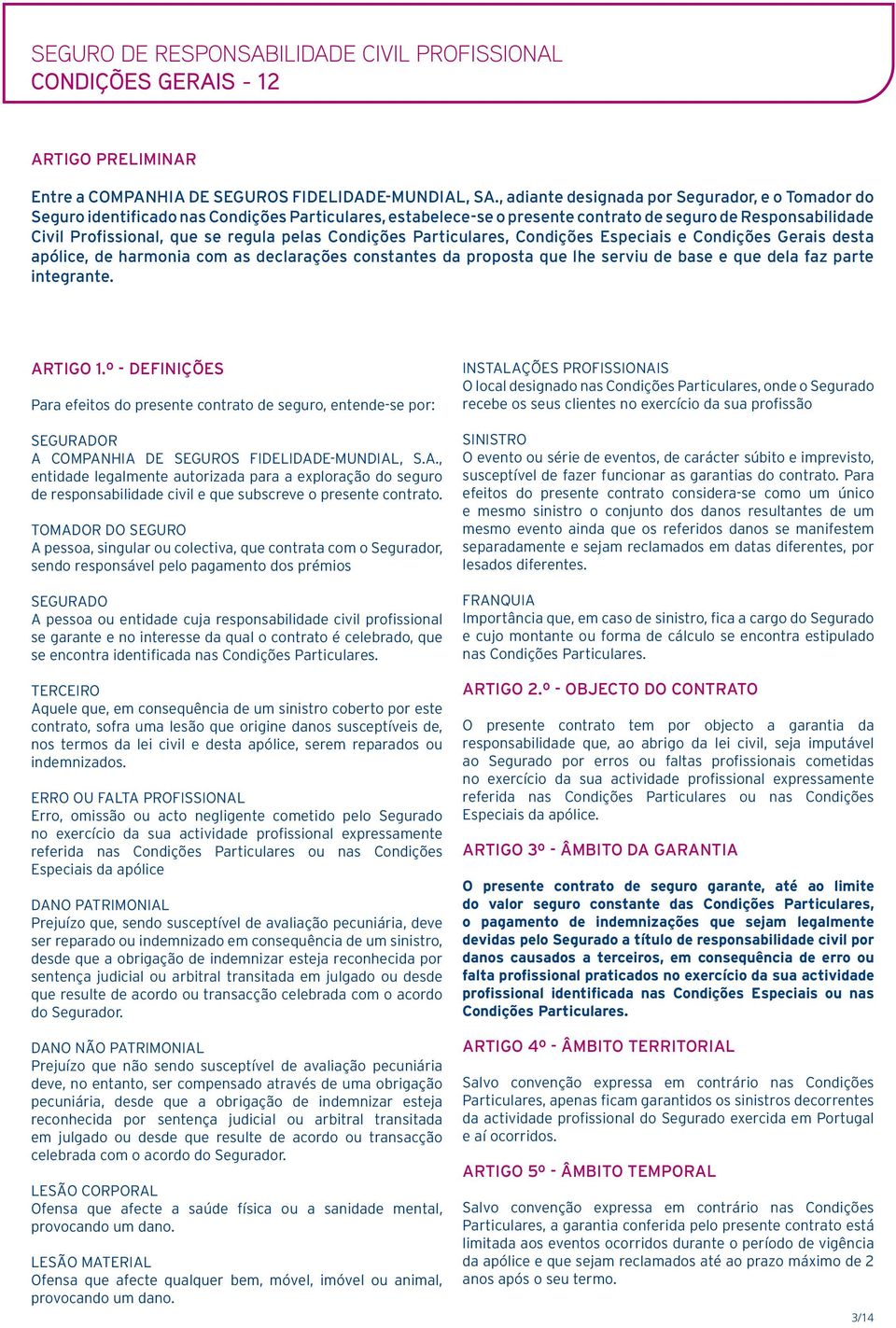 SEGURO DE RESPONSABILIDADE CIVIL PROFISSIONAL
CONDIÇÕES GERAIS - 12

ARTIGO PRELIMINAR

Entre a COMPANHIA DE SEGUROS FIDELIDADE-MUNDIAL, SA., adiante designada por Segurador, e o Tomador do Seguro identificado nas Condições Particulares, estabelece-se o presente contrato de seguro de Responsabilidade Civil Profissional, que se regula pelas Condições Particulares, Condições Especiais e Condições Gerais desta apólice, de harmonia com as declarações constantes da proposta que lhe serviu de base e que dela faz parte integrante.

ARTIGO 1.º - DEFINIÇÕES

Para efeitos do presente contrato de seguro, entende-se por:

SEGURADOR
A COMPANHIA DE SEGUROS FIDELIDADE-MUNDIAL, S.A., entidade legalmente autorizada para a exploração do seguro de responsabilidade civil e que subscreve o presente contrato.

TOMADOR DO SEGURO
A pessoa, singular ou colectiva, que contrata com o Segurador, sendo responsável pelo pagamento dos prémios

SEGURADO
A pessoa ou entidade cuja responsabilidade civil profissional se garante e no interesse da qual o contrato é celebrado, que se encontra identificada nas Condições Particulares.

TERCEIRO
Aquele que, em consequência de um sinistro coberto por este contrato, sofra uma lesão que origine danos susceptíveis de, nos termos da lei civil e desta apólice, serem reparados ou indemnizados.

ERRO OU FALTA PROFISSIONAL
Erro, omissão ou acto negligente cometido pelo Segurado no exercício da sua actividade profissional expressamente referida nas Condições Particulares ou nas Condições Especiais da apólice

DANO PATRIMONIAL
Prejuízo que, sendo susceptível de avaliação pecuniária, deve ser reparado ou indemnizado em consequência de um sinistro, desde que a obrigação de indemnizar esteja reconhecida por sentença judicial ou arbitral transitada em julgado ou desde que resulte de acordo ou transacção celebrada com o acordo do Segurador.

DANO NÃO PATRIMONIAL
Prejuízo que não sendo susceptível de avaliação pecuniária deve, no entanto, ser compensado através de uma obrigação pecuniária, desde que a obrigação de indemnizar esteja reconhecida por sentença judicial ou arbitral transitada em julgado ou desde que resulte de acordo ou transacção celebrada com o acordo do Segurador.

LESÃO CORPORAL
Ofensa que afecte a saúde física ou a sanidade mental, provocando um dano.

LESÃO MATERIAL
Ofensa que afecte qualquer bem, móvel, imóvel ou animal, provocando um dano.

INSTALAÇÕES PROFISSIONAIS
O local designado nas Condições Particulares, onde o Segurado recebe os seus clientes no exercício da sua profissão

SINISTRO
O evento ou série de eventos, de carácter súbito e imprevisto, susceptível de fazer funcionar as garantias do contrato. Para efeitos do presente contrato considera-se como um único e mesmo sinistro o conjunto dos danos resultantes de um mesmo evento ainda que os referidos danos se manifestem separadamente e sejam reclamados em datas diferentes, por lesados diferentes.

FRANQUIA
Importância que, em caso de sinistro, fica a cargo do Segurado e cujo montante ou forma de cálculo se encontra estipulado nas Condições Particulares.

ARTIGO 2.º - OBJECTO DO CONTRATO

O presente contrato tem por objecto a garantia da responsabilidade que, ao abrigo da lei civil, seja imputável ao Segurado por erros ou faltas profissionais cometidas no exercício da sua actividade profissional expressamente referida nas Condições Particulares ou nas Condições Especiais da apólice.

ARTIGO 3º - ÂMBITO DA GARANTIA

O presente contrato de seguro garante, até ao limite do valor seguro constante das Condições Particulares, o pagamento de indemnizações que sejam legalmente devidas pelo Segurado a título de responsabilidade civil por danos causados a terceiros, em consequência de erro ou falta profissional praticados no exercício da sua actividade profissional identificada nas Condições Especiais ou nas Condições Particulares.

ARTIGO 4º - ÂMBITO TERRITORIAL

Salvo convenção expressa em contrário nas Condições Particulares, apenas ficam garantidos os sinistros decorrentes da actividade profissional do Segurado exercida em Portugal e aí ocorridos.

ARTIGO 5º - ÂMBITO TEMPORAL

Salvo convenção expressa em contrário nas Condições Particulares, a garantia conferida pelo presente contrato está limitada aos eventos ocorridos durante o período de vigência da apólice e que sejam reclamados até ao prazo máximo de 2 anos após o seu termo.

3/14